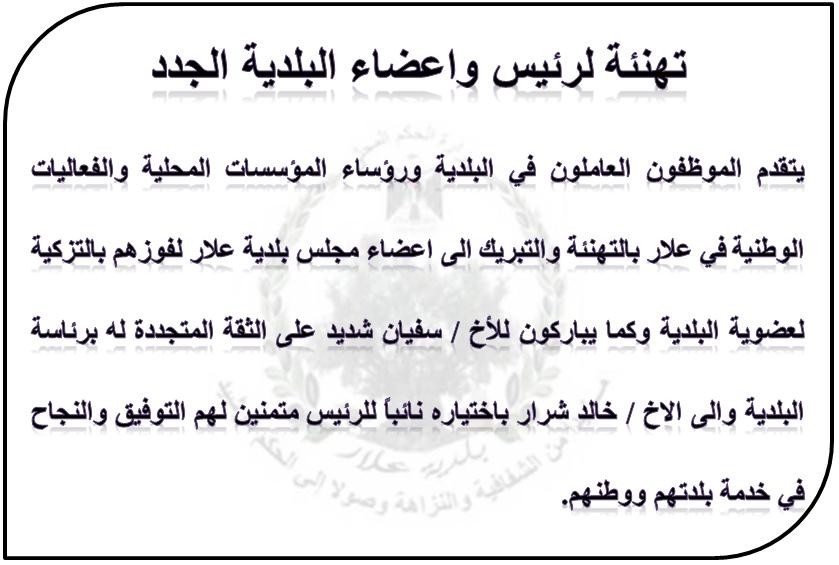 تهنئة لرئيس واعضاء البلدية الجدد

يتقدم الموظفون العاملون في البلدية ورؤساء المؤسسات المحلية والفعاليات الوطنية في علار بالتهنئة والتبريك الى اعضاء مجلس بلدية علار لفوزهم بالتزكية لعضوية البلدية وكما يباركون للأخ / سفيان شديد على الثقة المتجددة له برئاسة البلدية والى الاخ / خالد شرار باختياره نائباً للرئيس متمنين لهم التوفيق والنجاح في خدمة بلدتهم ووطنهم.

بلدية علار
من الشفافية والنزاهة وصولا الى الحكم